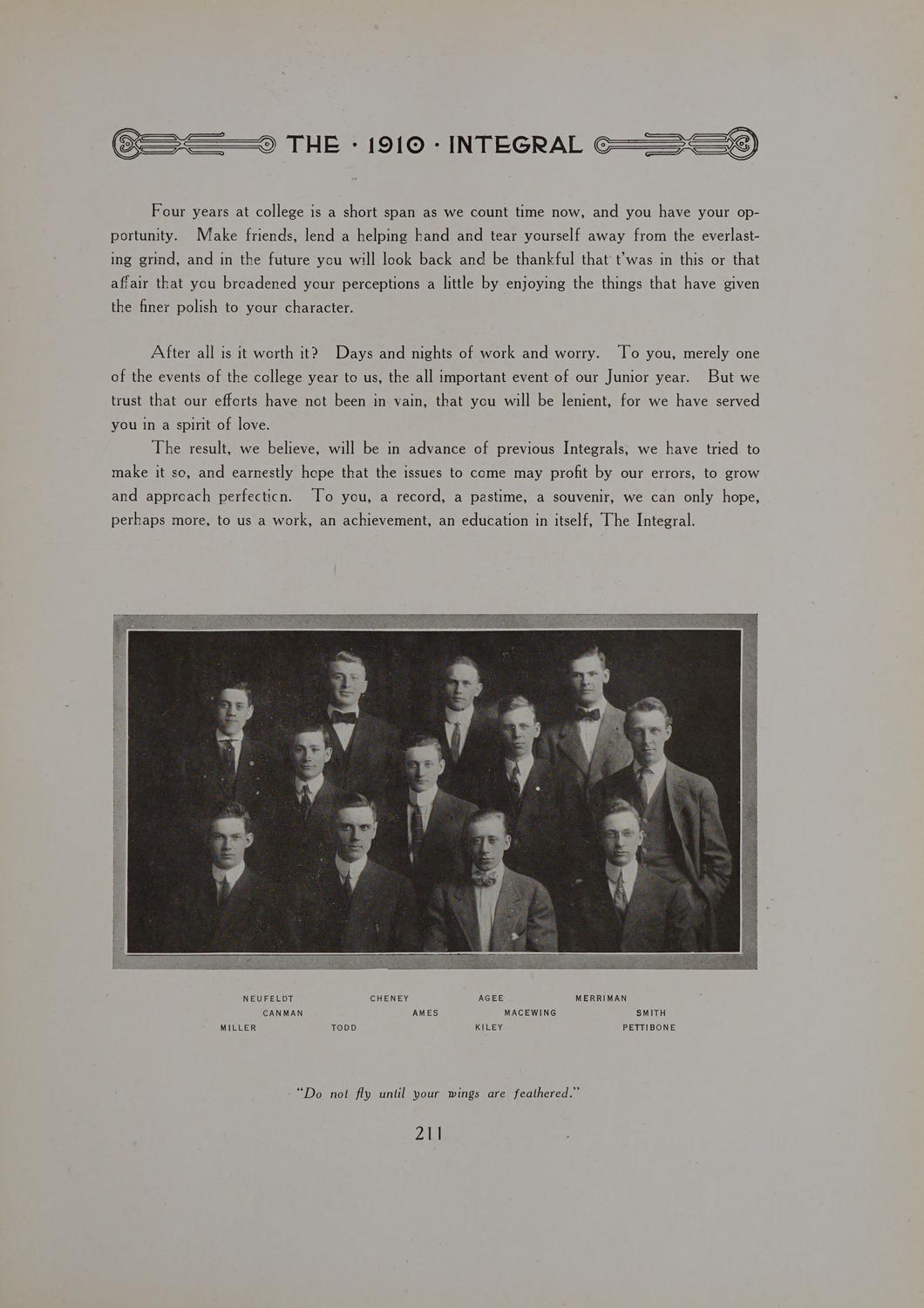 THE · 1910 · INTEGRAL

Four years at college is a short span as we count time now, and you have your opportunity. Make friends, lend a helping hand and tear yourself away from the everlasting grind, and in the future you will look back and be thankful that t'was in this or that affair that you broadened your perceptions a little by enjoying the things that have given the finer polish to your character.

After all is it worth it? Days and nights of work and worry. To you, merely one of the events of the college year to us, the all important event of our Junior year. But we trust that our efforts have not been in vain, that you will be lenient, for we have served you in a spirit of love.

The result, we believe, will be in advance of previous Integrals, we have tried to make it so, and earnestly hope that the issues to come may profit by our errors, to grow and approach perfection. To you, a record, a pastime, a souvenir, we can only hope, perhaps more, to us a work, an achievement, an education in itself, The Integral.

NEUFELDT CHENEY AGEE MERRIMAN
CANMAN AMES MACEWING SMITH
MILLER TODD KILEY PETTIBONE

"Do not fly until your wings are feathered."

211